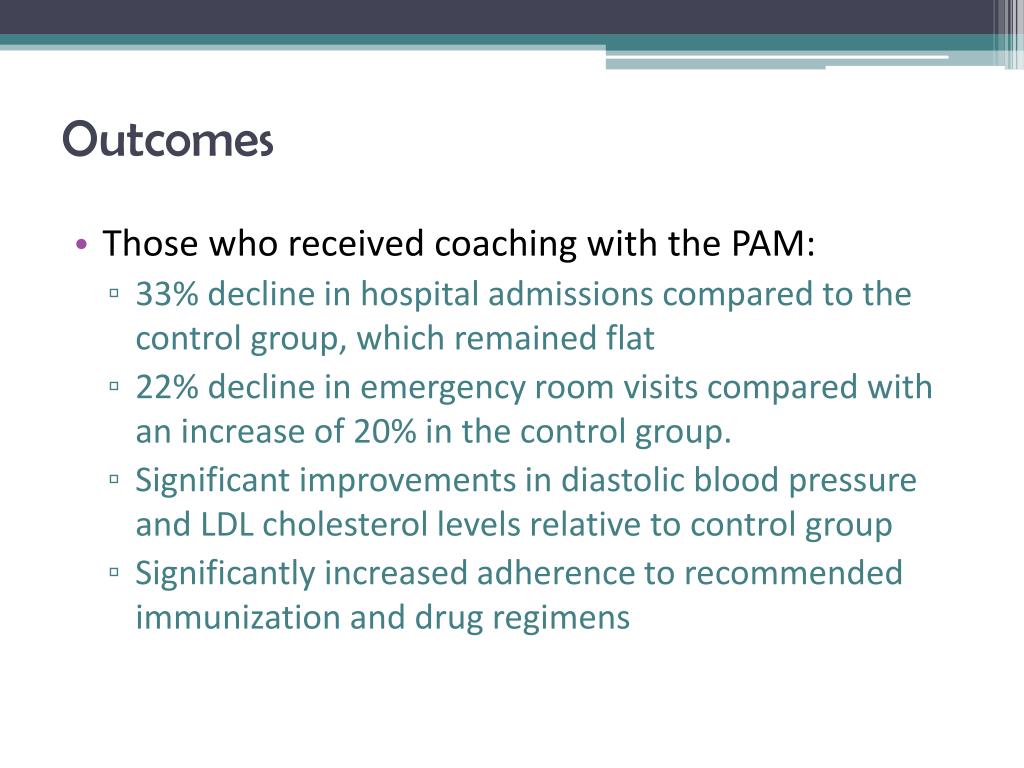 Outcomes

• Those who received coaching with the PAM:
 ▫ 33% decline in hospital admissions compared to the control group, which remained flat
 ▫ 22% decline in emergency room visits compared with an increase of 20% in the control group.
 ▫ Significant improvements in diastolic blood pressure and LDL cholesterol levels relative to control group
 ▫ Significantly increased adherence to recommended immunization and drug regimens